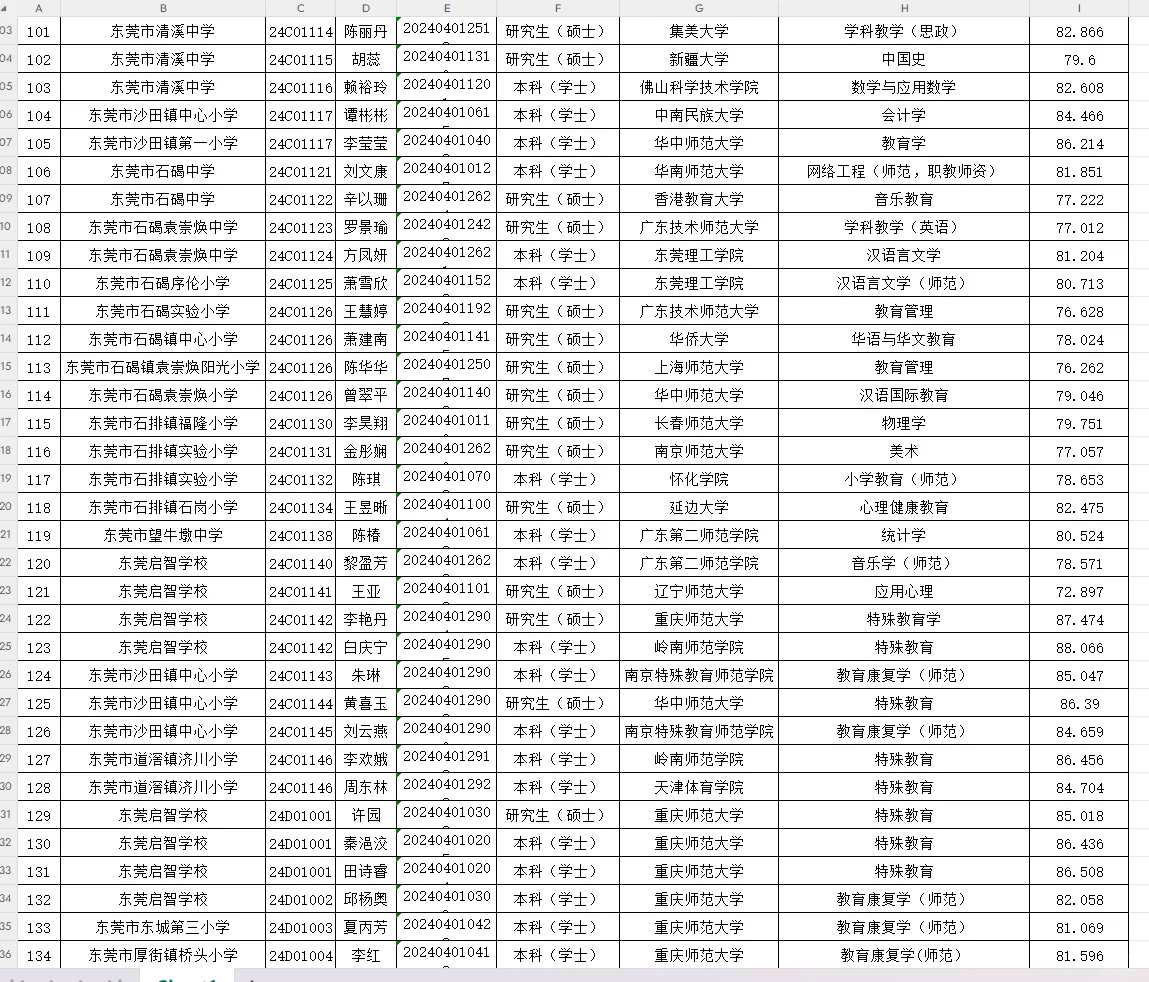 |  | A | B | C | D | E | F | G | H | I |
|---|---|---|---|---|---|---|---|---|---|
| 03 | 101 | 东莞市清溪中学 | 24C01114 | 陈丽丹 | 20240401251 | 研究生（硕士） | 集美大学 | 学科教学（思政） | 82.866 |
| 04 | 102 | 东莞市清溪中学 | 24C01115 | 胡蕊 | 20240401131 | 研究生（硕士） | 新疆大学 | 中国史 | 79.6 |
| 05 | 103 | 东莞市清溪中学 | 24C01116 | 赖裕玲 | 20240401120 | 本科（学士） | 佛山科学技术学院 | 数学与应用数学 | 82.608 |
| 06 | 104 | 东莞市沙田镇中心小学 | 24C01117 | 谭彬彬 | 20240401061 | 本科（学士） | 中南民族大学 | 会计学 | 84.466 |
| 07 | 105 | 东莞市沙田镇第一小学 | 24C01117 | 李莹莹 | 20240401040 | 本科（学士） | 华中师范大学 | 教育学 | 86.214 |
| 08 | 106 | 东莞市石碣中学 | 24C01121 | 刘文康 | 20240401012 | 本科（学士） | 华南师范大学 | 网络工程（师范，职教师资） | 81.851 |
| 09 | 107 | 东莞市石碣中学 | 24C01122 | 辛以珊 | 20240401262 | 研究生（硕士） | 香港教育大学 | 音乐教育 | 77.222 |
| 10 | 108 | 东莞市石碣袁崇焕中学 | 24C01123 | 罗景瑜 | 20240401242 | 研究生（硕士） | 广东技术师范大学 | 学科教学（英语） | 77.012 |
| 11 | 109 | 东莞市石碣袁崇焕中学 | 24C01124 | 方凤妍 | 20240401262 | 本科（学士） | 东莞理工学院 | 汉语言文学 | 81.204 |
| 12 | 110 | 东莞市石碣序伦小学 | 24C01125 | 萧雪欣 | 20240401152 | 本科（学士） | 东莞理工学院 | 汉语言文学（师范） | 80.713 |
| 13 | 111 | 东莞市石碣实验小学 | 24C01126 | 王慧婷 | 20240401192 | 研究生（硕士） | 广东技术师范大学 | 教育管理 | 76.628 |
| 14 | 112 | 东莞市石碣镇中心小学 | 24C01126 | 萧建南 | 20240401141 | 研究生（硕士） | 华侨大学 | 华语与华文教育 | 78.024 |
| 15 | 113 | 东莞市石碣镇袁崇焕阳光小学 | 24C01126 | 陈华华 | 20240401250 | 研究生（硕士） | 上海师范大学 | 教育管理 | 76.262 |
| 16 | 114 | 东莞市石碣袁崇焕小学 | 24C01126 | 曾翠平 | 20240401140 | 研究生（硕士） | 华中师范大学 | 汉语国际教育 | 79.046 |
| 17 | 115 | 东莞市石排镇福隆小学 | 24C01130 | 李昊翔 | 20240401011 | 研究生（硕士） | 长春师范大学 | 物理学 | 79.751 |
| 18 | 116 | 东莞市石排镇实验小学 | 24C01131 | 金彤娴 | 20240401262 | 研究生（硕士） | 南京师范大学 | 美术 | 77.057 |
| 19 | 117 | 东莞市石排镇实验小学 | 24C01132 | 陈琪 | 20240401070 | 本科（学士） | 怀化学院 | 小学教育（师范） | 78.653 |
| 20 | 118 | 东莞市石排镇石岗小学 | 24C01134 | 王昱晰 | 20240401100 | 研究生（硕士） | 延边大学 | 心理健康教育 | 82.475 |
| 21 | 119 | 东莞市望牛墩中学 | 24C01138 | 陈椿 | 20240401061 | 本科（学士） | 广东第二师范学院 | 统计学 | 80.524 |
| 22 | 120 | 东莞启智学校 | 24C01140 | 黎盈芳 | 20240401262 | 本科（学士） | 广东第二师范学院 | 音乐学（师范） | 78.571 |
| 23 | 121 | 东莞启智学校 | 24C01141 | 王亚 | 20240401101 | 研究生（硕士） | 辽宁师范大学 | 应用心理 | 72.897 |
| 24 | 122 | 东莞启智学校 | 24C01142 | 李艳丹 | 20240401290 | 研究生（硕士） | 重庆师范大学 | 特殊教育学 | 87.474 |
| 25 | 123 | 东莞启智学校 | 24C01142 | 白庆宁 | 20240401290 | 本科（学士） | 岭南师范学院 | 特殊教育 | 88.066 |
| 26 | 124 | 东莞市沙田镇中心小学 | 24C01143 | 朱琳 | 20240401290 | 本科（学士） | 南京特殊教育师范学院 | 教育康复学（师范） | 85.047 |
| 27 | 125 | 东莞市沙田镇中心小学 | 24C01144 | 黄喜玉 | 20240401290 | 研究生（硕士） | 华中师范大学 | 特殊教育 | 86.39 |
| 28 | 126 | 东莞市沙田镇中心小学 | 24C01145 | 刘云燕 | 20240401290 | 本科（学士） | 南京特殊教育师范学院 | 教育康复学（师范） | 84.659 |
| 29 | 127 | 东莞市道滘镇济川小学 | 24C01146 | 李欢娥 | 20240401291 | 本科（学士） | 岭南师范学院 | 特殊教育 | 86.456 |
| 30 | 128 | 东莞市道滘镇济川小学 | 24C01146 | 周东林 | 20240401292 | 本科（学士） | 天津体育学院 | 特殊教育 | 84.704 |
| 31 | 129 | 东莞启智学校 | 24D01001 | 许园 | 20240401030 | 研究生（硕士） | 重庆师范大学 | 特殊教育 | 85.018 |
| 32 | 130 | 东莞启智学校 | 24D01001 | 秦浥汶 | 20240401020 | 本科（学士） | 重庆师范大学 | 特殊教育 | 86.436 |
| 33 | 131 | 东莞启智学校 | 24D01001 | 田诗睿 | 20240401020 | 本科（学士） | 重庆师范大学 | 特殊教育 | 86.508 |
| 34 | 132 | 东莞启智学校 | 24D01002 | 邱杨奥 | 20240401030 | 本科（学士） | 重庆师范大学 | 教育康复学（师范） | 82.058 |
| 35 | 133 | 东莞市东城第三小学 | 24D01003 | 夏丙芳 | 20240401042 | 本科（学士） | 重庆师范大学 | 教育康复学（师范） | 81.069 |
| 36 | 134 | 东莞市厚街镇桥头小学 | 24D01004 | 李红 | 20240401041 | 本科（学士） | 重庆师范大学 | 教育康复学(师范) | 81.596 |